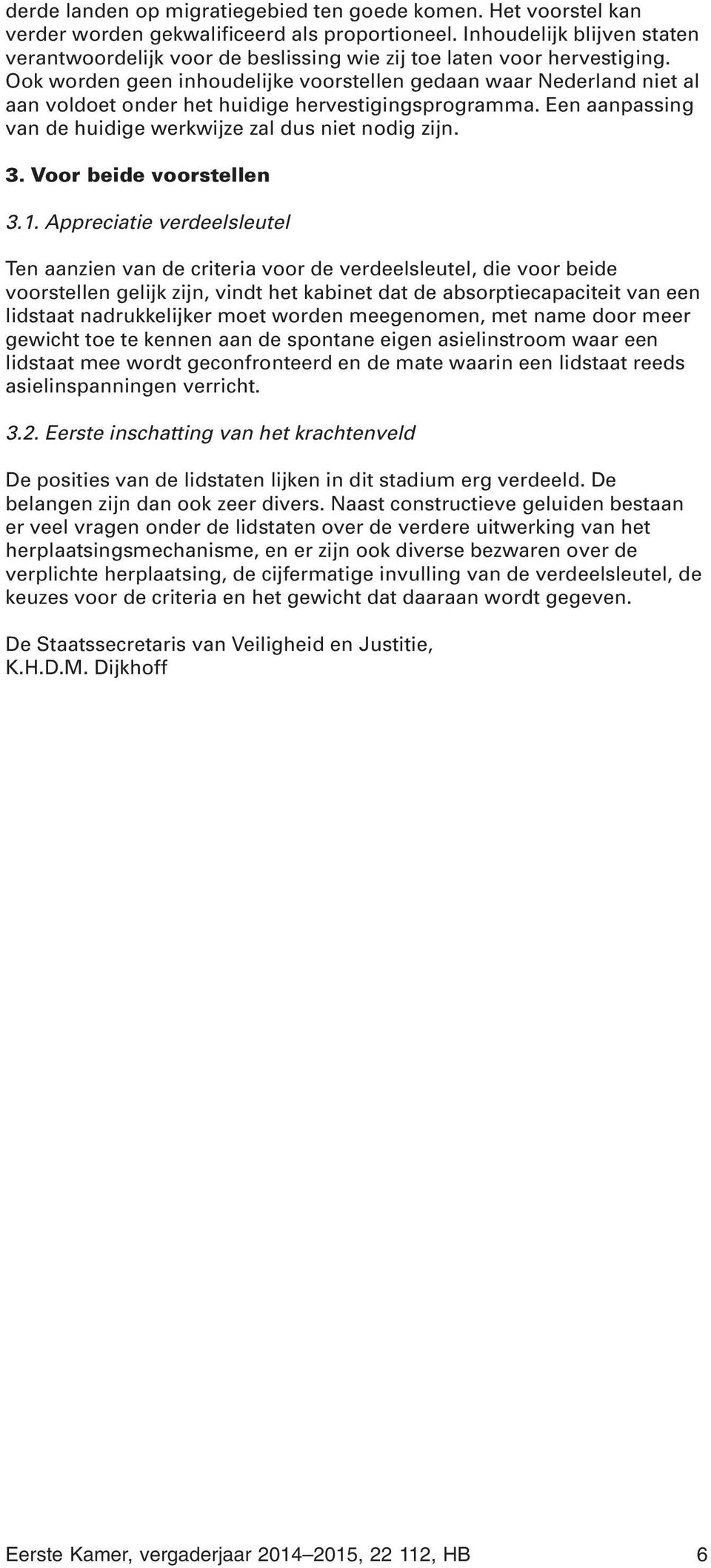 derde landen op migratiegebied ten goede komen. Het voorstel kan verder worden gekwalificeerd als proportioneel. Inhoudelijk blijven staten verantwoordelijk voor de beslissing wie zij toe laten voor hervestiging. Ook worden geen inhoudelijke voorstellen gedaan waar Nederland niet al aan voldoet onder het huidige hervestigingsprogramma. Een aanpassing van de huidige werkwijze zal dus niet nodig zijn.

3. Voor beide voorstellen

3.1. Appreciatie verdeelsleutel

Ten aanzien van de criteria voor de verdeelsleutel, die voor beide voorstellen gelijk zijn, vindt het kabinet dat de absorptiecapaciteit van een lidstaat nadrukkelijker moet worden meegenomen, met name door meer gewicht toe te kennen aan de spontane eigen asielinstroom waar een lidstaat mee wordt geconfronteerd en de mate waarin een lidstaat reeds asielinspanningen verricht.

3.2. Eerste inschatting van het krachtenveld

De posities van de lidstaten lijken in dit stadium erg verdeeld. De belangen zijn dan ook zeer divers. Naast constructieve geluiden bestaan er veel vragen onder de lidstaten over de verdere uitwerking van het herplaatsingsmechanisme, en er zijn ook diverse bezwaren over de verplichte herplaatsing, de cijfermatige invulling van de verdeelsleutel, de keuzes voor de criteria en het gewicht dat daaraan wordt gegeven.

De Staatssecretaris van Veiligheid en Justitie,
K.H.D.M. Dijkhoff

Eerste Kamer, vergaderjaar 2014–2015, 22 112, HB 6